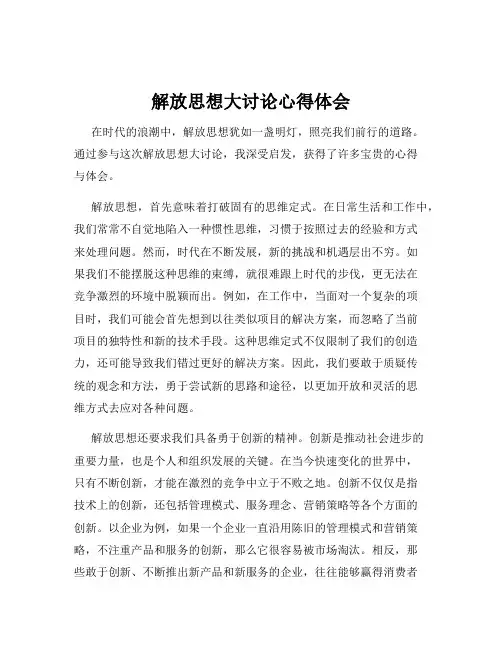 解放思想大讨论心得体会

在时代的浪潮中，解放思想犹如一盏明灯，照亮我们前行的道路。通过参与这次解放思想大讨论，我深受启发，获得了许多宝贵的心得与体会。

解放思想，首先意味着打破固有的思维定式。在日常生活和工作中，我们常常不自觉地陷入一种惯性思维，习惯于按照过去的经验和方式来处理问题。然而，时代在不断发展，新的挑战和机遇层出不穷。如果我们不能摆脱这种思维的束缚，就很难跟上时代的步伐，更无法在竞争激烈的环境中脱颖而出。例如，在工作中，当面对一个复杂的项目时，我们可能会首先想到以往类似项目的解决方案，而忽略了当前项目的独特性和新的技术手段。这种思维定式不仅限制了我们的创造力，还可能导致我们错过更好的解决方案。因此，我们要敢于质疑传统的观念和方法，勇于尝试新的思路和途径，以更加开放和灵活的思维方式去应对各种问题。

解放思想还要求我们具备勇于创新的精神。创新是推动社会进步的重要力量，也是个人和组织发展的关键。在当今快速变化的世界中，只有不断创新，才能在激烈的竞争中立于不败之地。创新不仅仅是指技术上的创新，还包括管理模式、服务理念、营销策略等各个方面的创新。以企业为例，如果一个企业一直沿用陈旧的管理模式和营销策略，不注重产品和服务的创新，那么它很容易被市场淘汰。相反，那些敢于创新、不断推出新产品和新服务的企业，往往能够赢得消费者